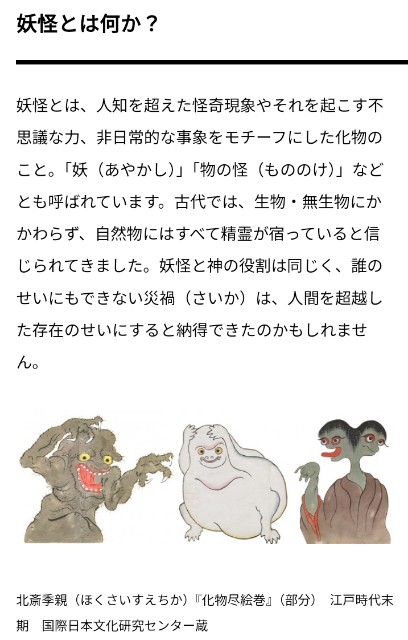 妖怪とは何か？

妖怪とは、人知を超えた怪奇現象やそれを起こす不思議な力、非日常的な事象をモチーフにした化物のこと。「妖（あやかし）」「物の怪（もののけ）」などとも呼ばれています。古代では、生物・無生物にかかわらず、自然物にはすべて精霊が宿っていると信じられてきました。妖怪と神の役割は同じく、誰のせいにもできない災禍（さいか）は、人間を超越した存在のせいにすると納得できたのかもしれません。

北斎季親（ほくさいすえちか）『化物尽絵巻』（部分） 江戸時代末期 国際日本文化研究センター蔵